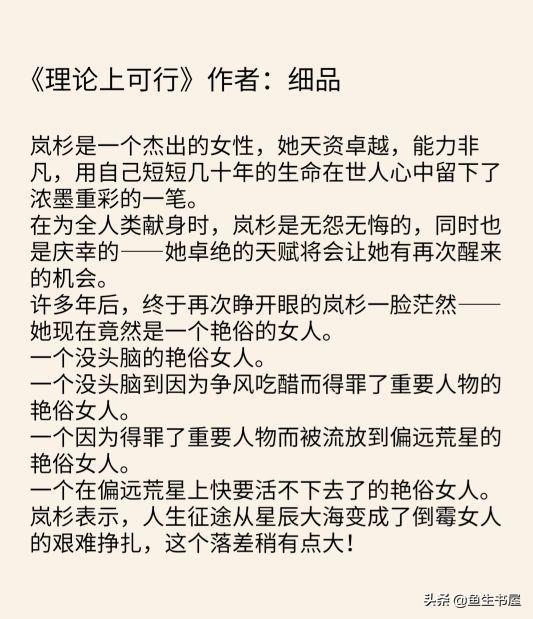 《理论上可行》作者：细品

岚杉是一个杰出的女性，她天资卓越，能力非凡，用自己短短几十年的生命在世人心中留下了浓墨重彩的一笔。
在为全人类献身时，岚杉是无怨无悔的，同时也是庆幸的——她卓绝的天赋将会让她有再次醒来的机会。
许多年后，终于再次睁开眼的岚杉一脸茫然——她现在竟然是一个艳俗的女人。
一个没头脑的艳俗女人。
一个没头脑到因为争风吃醋而得罪了重要人物的艳俗女人。
一个因为得罪了重要人物而被流放到偏远荒星的艳俗女人。
一个在偏远荒星上快要活不下去了的艳俗女人。
岚杉表示，人生征途从星辰大海变成了倒霉女人的艰难挣扎，这个落差稍有点大！

头条 @鱼生书屋